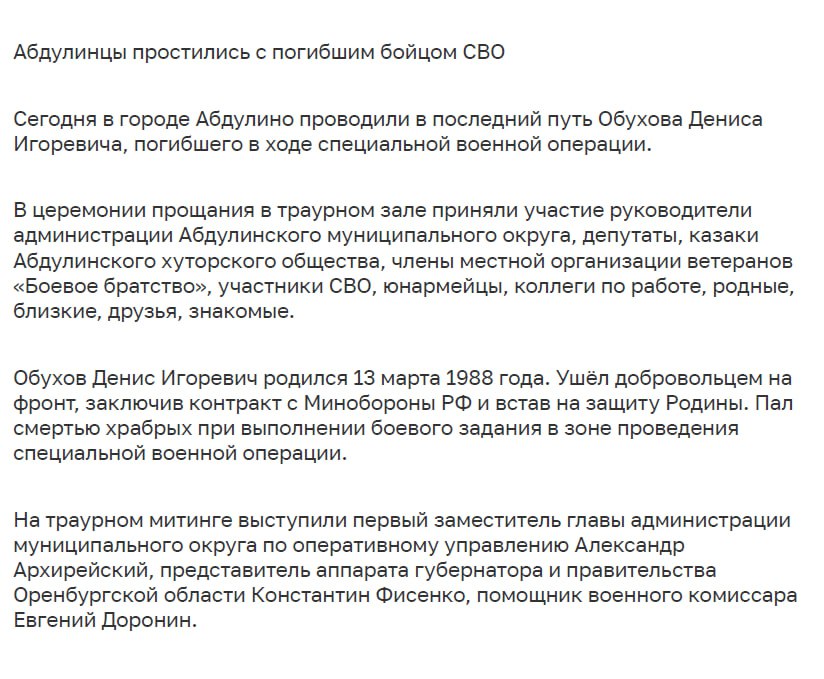 Абдулинцы простились с погибшим бойцом СВО

Сегодня в городе Абдулино проводили в последний путь Обухова Дениса Игоревича, погибшего в ходе специальной военной операции.

В церемонии прощания в траурном зале приняли участие руководители администрации Абдулинского муниципального округа, депутаты, казаки Абдулинского хуторского общества, члены местной организации ветеранов «Боевое братство», участники СВО, юнармейцы, коллеги по работе, родные, близкие, друзья, знакомые.

Обухов Денис Игоревич родился 13 марта 1988 года. Ушёл добровольцем на фронт, заключив контракт с Минобороны РФ и встав на защиту Родины. Пал смертью храбрых при выполнении боевого задания в зоне проведения специальной военной операции.

На траурном митинге выступили первый заместитель главы администрации муниципального округа по оперативному управлению Александр Архирейский, представитель аппарата губернатора и правительства Оренбургской области Константин Фисенко, помощник военного комиссара Евгений Доронин.